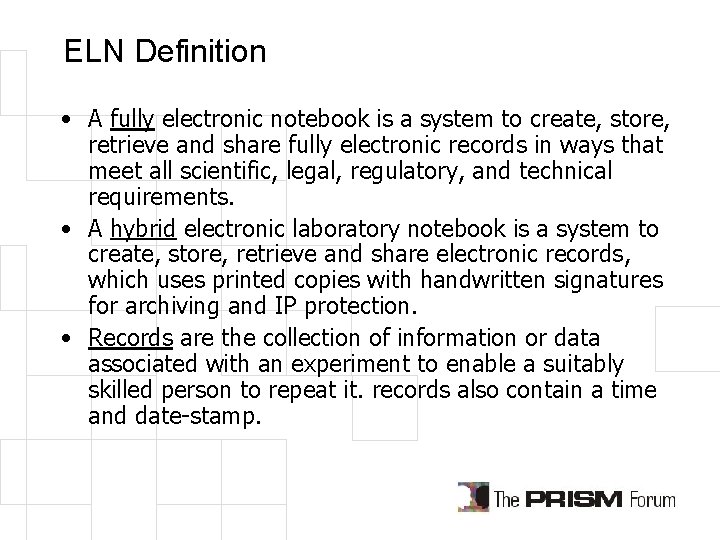 ELN Definition

• A fully electronic notebook is a system to create, store, retrieve and share fully electronic records in ways that meet all scientific, legal, regulatory, and technical requirements.
• A hybrid electronic laboratory notebook is a system to create, store, retrieve and share electronic records, which uses printed copies with handwritten signatures for archiving and IP protection.
• Records are the collection of information or data associated with an experiment to enable a suitably skilled person to repeat it. records also contain a time and date-stamp.

The PRISM Forum